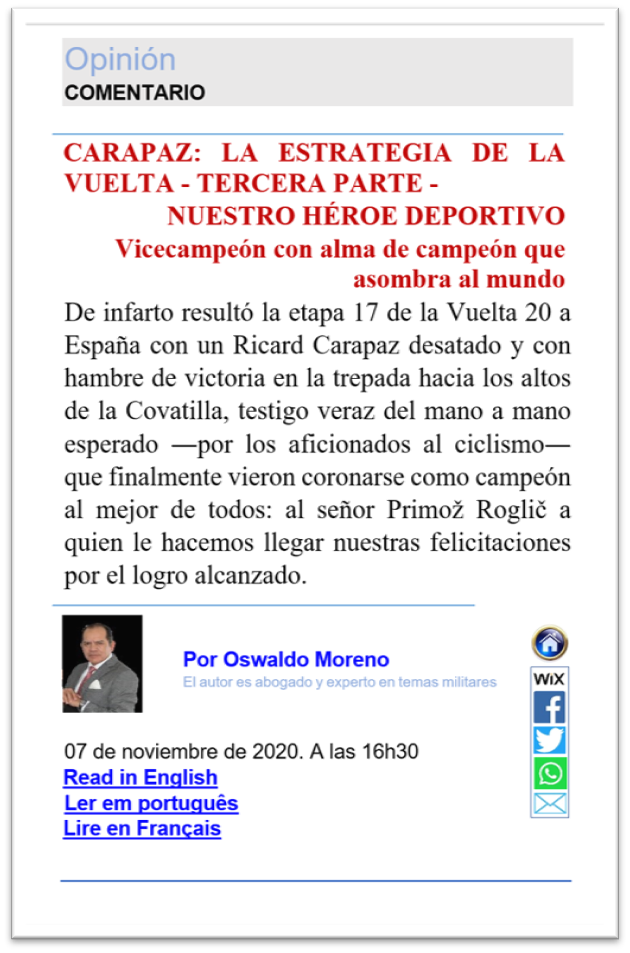 Opinión
COMENTARIO

CARAPAZ: LA ESTRATEGIA DE LA VUELTA - TERCERA PARTE -
NUESTRO HÉROE DEPORTIVO
Vicecampeón con alma de campeón que asombra al mundo

De infarto resultó la etapa 17 de la Vuelta 20 a España con un Ricard Carapaz desatado y con hambre de victoria en la trepada hacia los altos de la Covatilla, testigo veraz del mano a mano esperado —por los aficionados al ciclismo— que finalmente vieron coronarse como campeón al mejor de todos: al señor Primož Roglič a quien le hacemos llegar nuestras felicitaciones por el logro alcanzado.

Por Oswaldo Moreno
El autor es abogado y experto en temas militares

WiX

07 de noviembre de 2020. A las 16h30
Read in English
Ler em português
Lire en Français